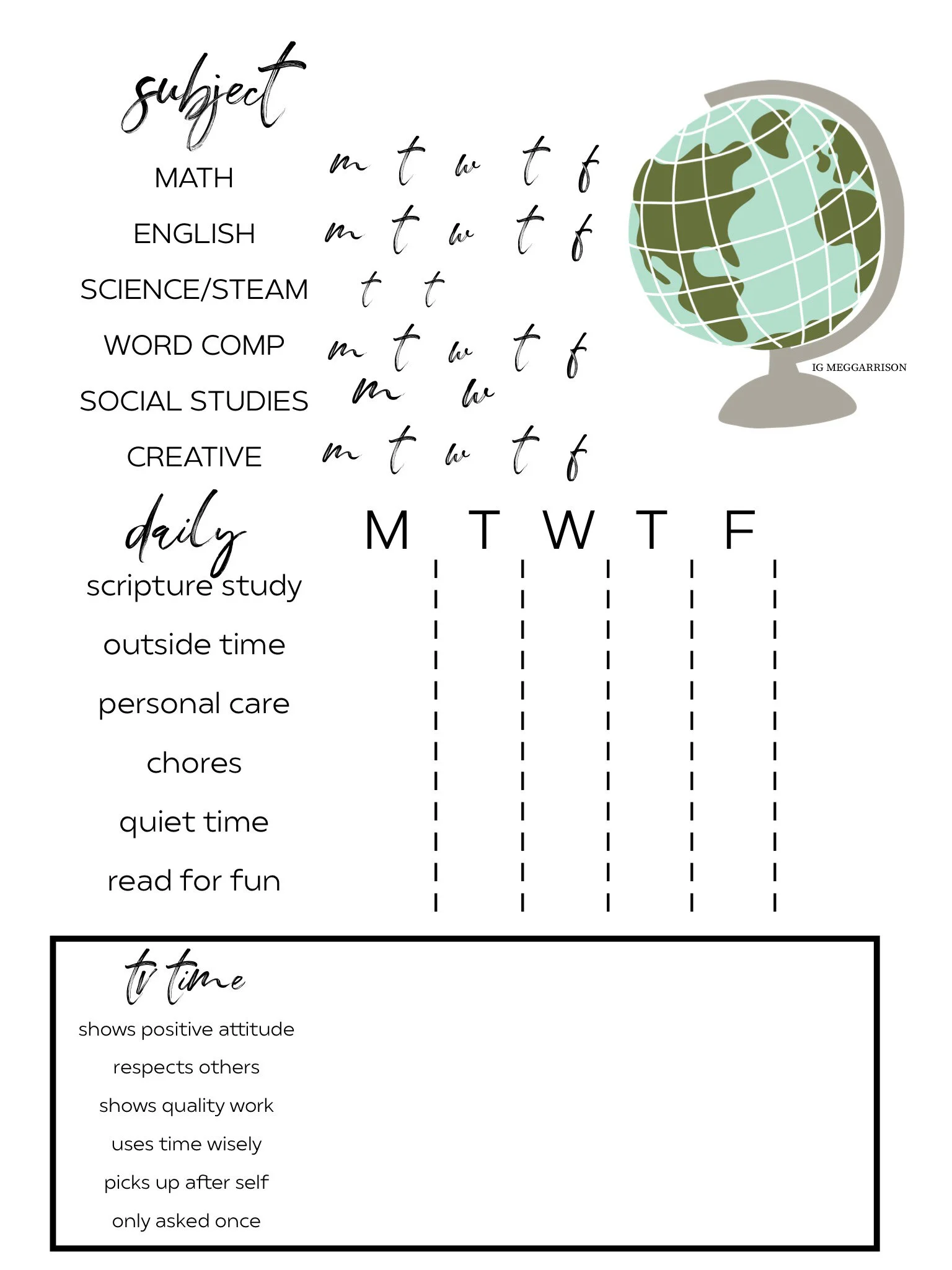 subject

MATH m t w t f

ENGLISH m t w t f

SCIENCE/STEAM t t

WORD COMP m t w t f

SOCIAL STUDIES m w

CREATIVE m t w t f

IG MEGGARRISON

daily

M T W T F

scripture study

outside time

personal care

chores

quiet time

read for fun

tv time

shows positive attitude

respects others

shows quality work

uses time wisely

picks up after self

only asked once